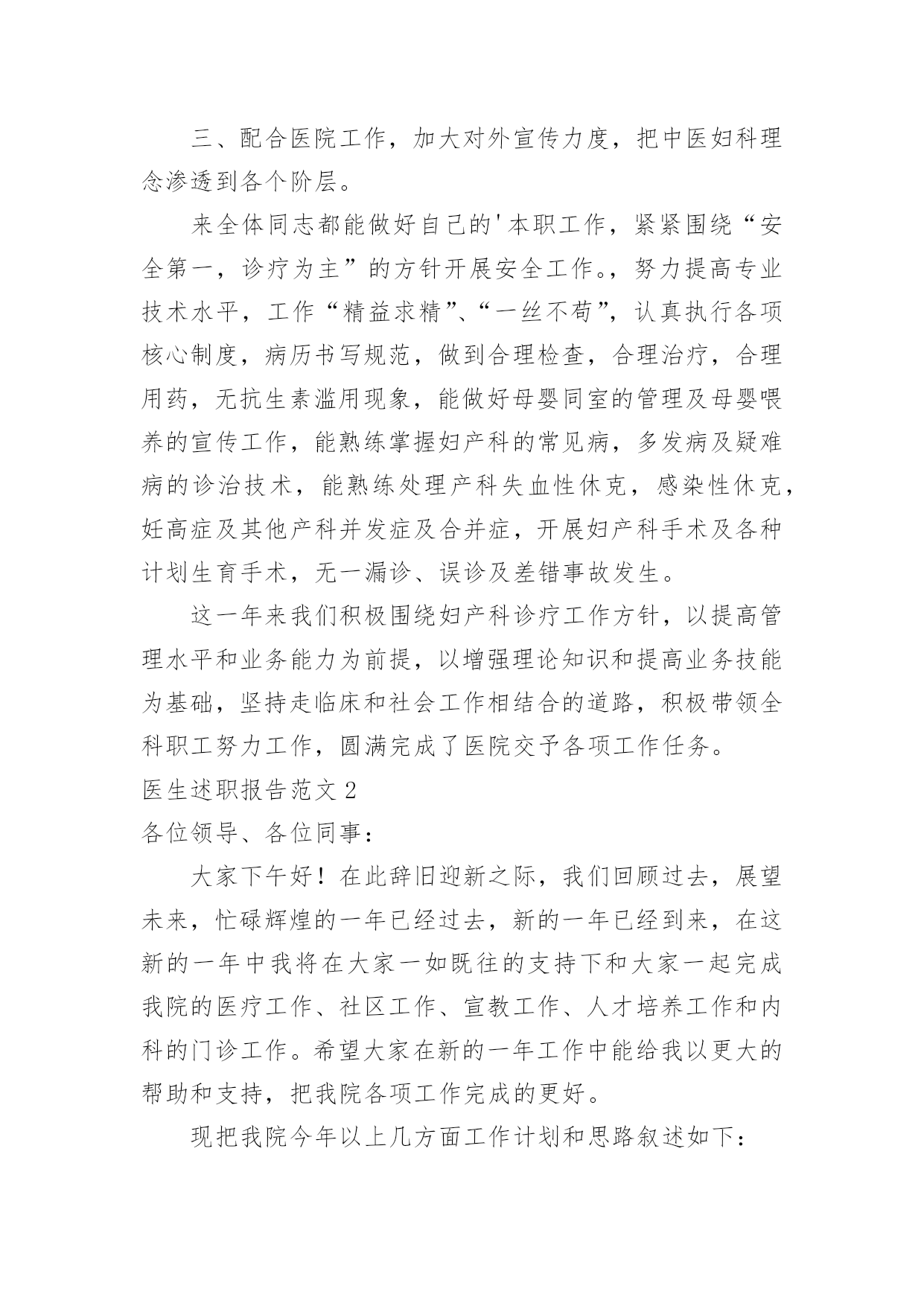 三、配合医院工作，加大对外宣传力度，把中医妇科理念渗透到各个阶层。

来全体同志都能做好自己的'本职工作，紧紧围绕“安全第一，诊疗为主”的方针开展安全工作。，努力提高专业技术水平，工作“精益求精”、“一丝不苟”，认真执行各项核心制度，病历书写规范，做到合理检查，合理治疗，合理用药，无抗生素滥用现象，能做好母婴同室的管理及母婴喂养的宣传工作，能熟练掌握妇产科的常见病，多发病及疑难病的诊治技术，能熟练处理产科失血性休克，感染性休克，妊高症及其他产科并发症及合并症，开展妇产科手术及各种计划生育手术，无一漏诊、误诊及差错事故发生。

这一年来我们积极围绕妇产科诊疗工作方针，以提高管理水平和业务能力为前提，以增强理论知识和提高业务技能为基础，坚持走临床和社会工作相结合的道路，积极带领全科职工努力工作，圆满完成了医院交予各项工作任务。

医生述职报告范文 2

各位领导、各位同事：

大家下午好！在此辞旧迎新之际，我们回顾过去，展望未来，忙碌辉煌的一年已经过去，新的一年已经到来，在这新的一年中我将在大家一如既往的支持下和大家一起完成我院的医疗工作、社区工作、宣教工作、人才培养工作和内科的门诊工作。希望大家在新的一年工作中能给我以更大的帮助和支持，把我院各项工作完成的更好。

现把我院今年以上几方面工作计划和思路叙述如下：